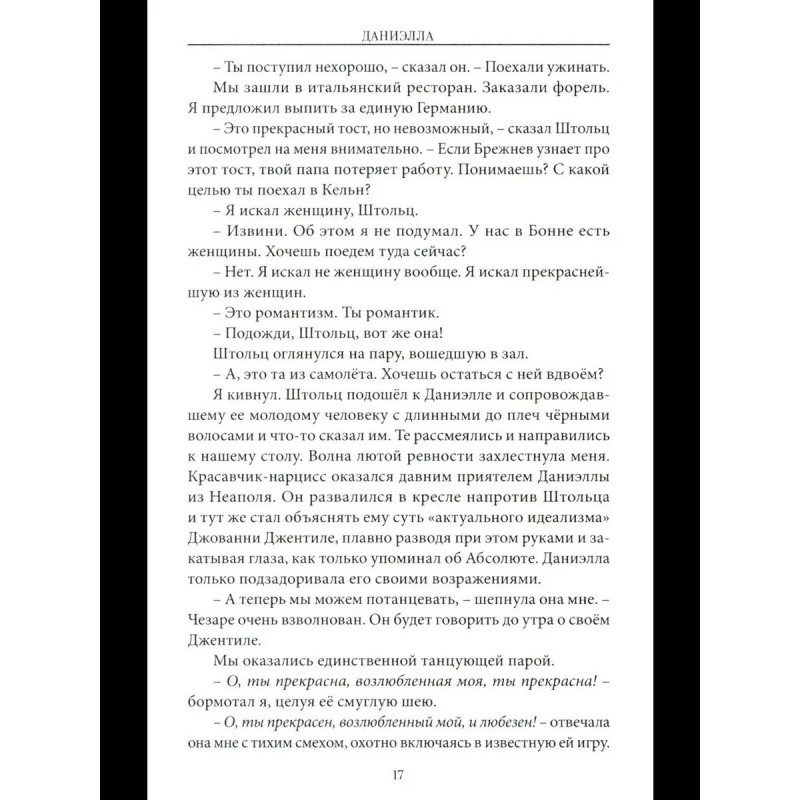 ДАНИЭЛЛА

– Ты поступил нехорошо, – сказал он. – Поехали ужинать.

Мы зашли в итальянский ресторан. Заказали форель. Я предложил выпить за единую Германию.

– Это прекрасный тост, но невозможный, – сказал Штольц и посмотрел на меня внимательно. – Если Брежнев узнает про этот тост, твой папа потеряет работу. Понимаешь? С какой целью ты поехал в Кельн?

– Я искал женщину, Штольц.

– Извини. Об этом я не подумал. У нас в Бонне есть женщины. Хочешь поедем туда сейчас?

– Нет. Я искал не женщину вообще. Я искал прекраснейшую из женщин.

– Это романтизм. Ты романтик.

– Подожди, Штольц, вот же она!

Штольц оглянулся на пару, вошедшую в зал.

– А, это та из самолёта. Хочешь остаться с ней вдвоём?

Я кивнул. Штольц подошёл к Даниэлле и сопровождавшему ее молодому человеку с длинными до плеч чёрными волосами и что-то сказал им. Те рассмеялись и направились к нашему столу. Волна лютой ревности захлестнула меня. Красавчик-нарцисс оказался давним приятелем Даниэллы из Неаполя. Он развалился в кресле напротив Штольца и тут же стал объяснять ему суть «актуального идеализма» Джованни Джентиле, плавно разводя при этом руками и закатывая глаза, как только упоминал об Абсолюте. Даниэлла только подзадоривала его своими возражениями.

– А теперь мы можем потанцевать, – шепнула она мне. – Чезаре очень взволнован. Он будет говорить до утра о своём Джентиле.

Мы оказались единственной танцующей парой.

– О, ты прекрасна, возлюбленная моя, ты прекрасна! – бормотал я, целуя её смуглую шею.

– О, ты прекрасен, возлюбленный мой, и любезен! – отвечала она мне с тихим смехом, охотно включаясь в известную ей игру.

17